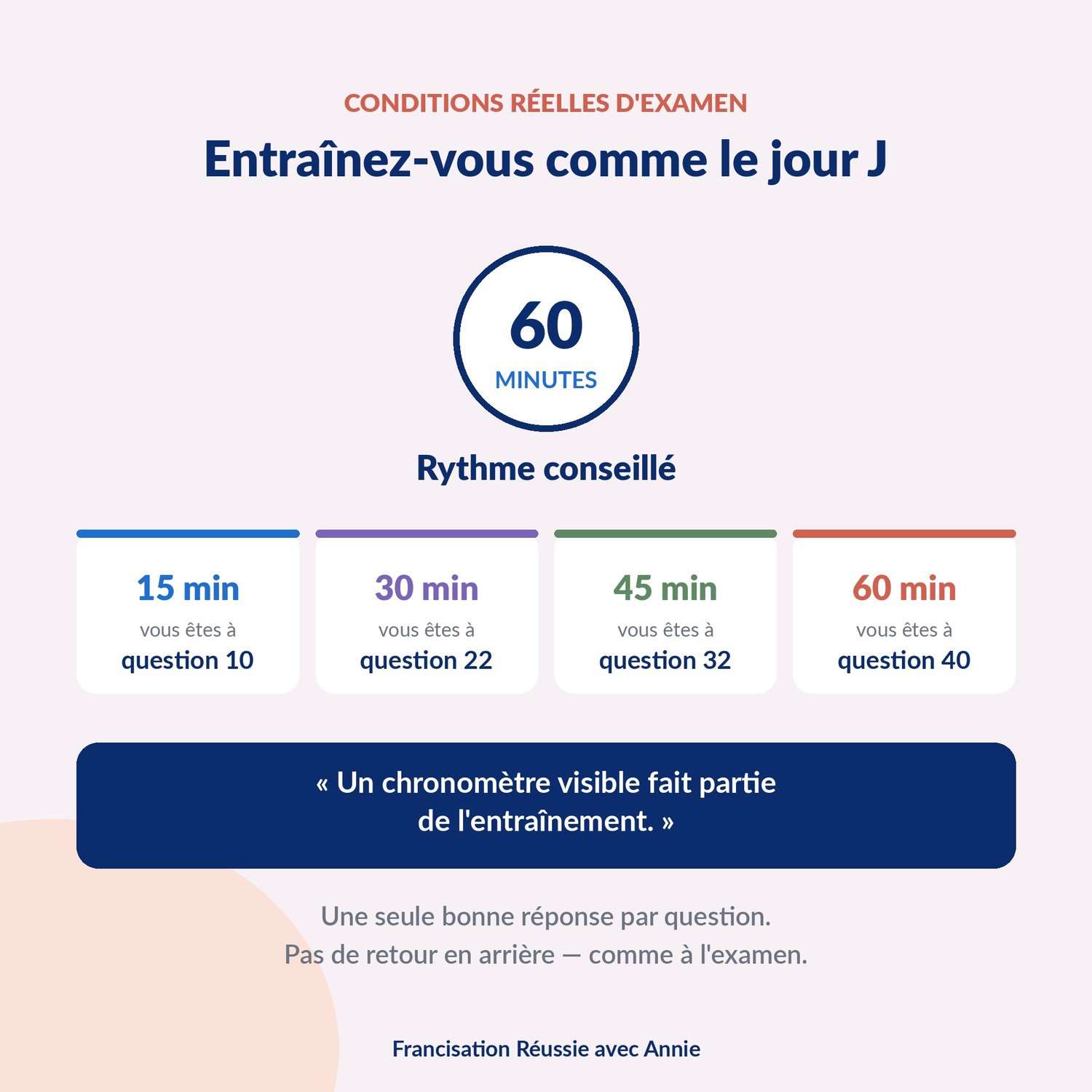 CONDITIONS RÉELLES D'EXAMEN

Entraînez-vous comme le jour J

60
MINUTES

Rythme conseillé

15 min
vous êtes à
question 10

30 min
vous êtes à
question 22

45 min
vous êtes à
question 32

60 min
vous êtes à
question 40

« Un chronomètre visible fait partie de l'entraînement. »

Une seule bonne réponse par question.
Pas de retour en arrière — comme à l'examen.

Francisation Réussie avec Annie